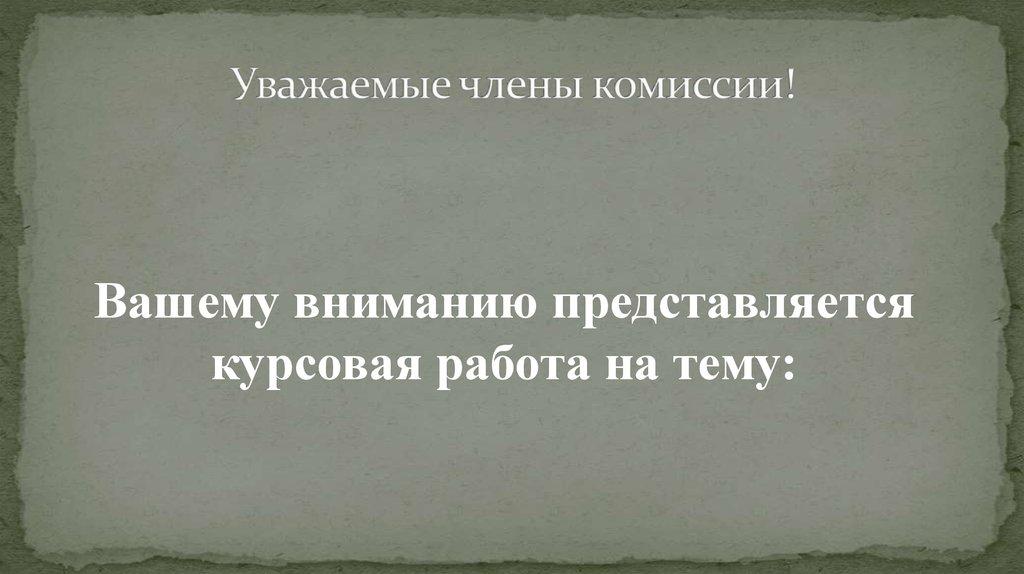 Уважаемые члены комиссии!

Вашему вниманию представляется курсовая работа на тему: